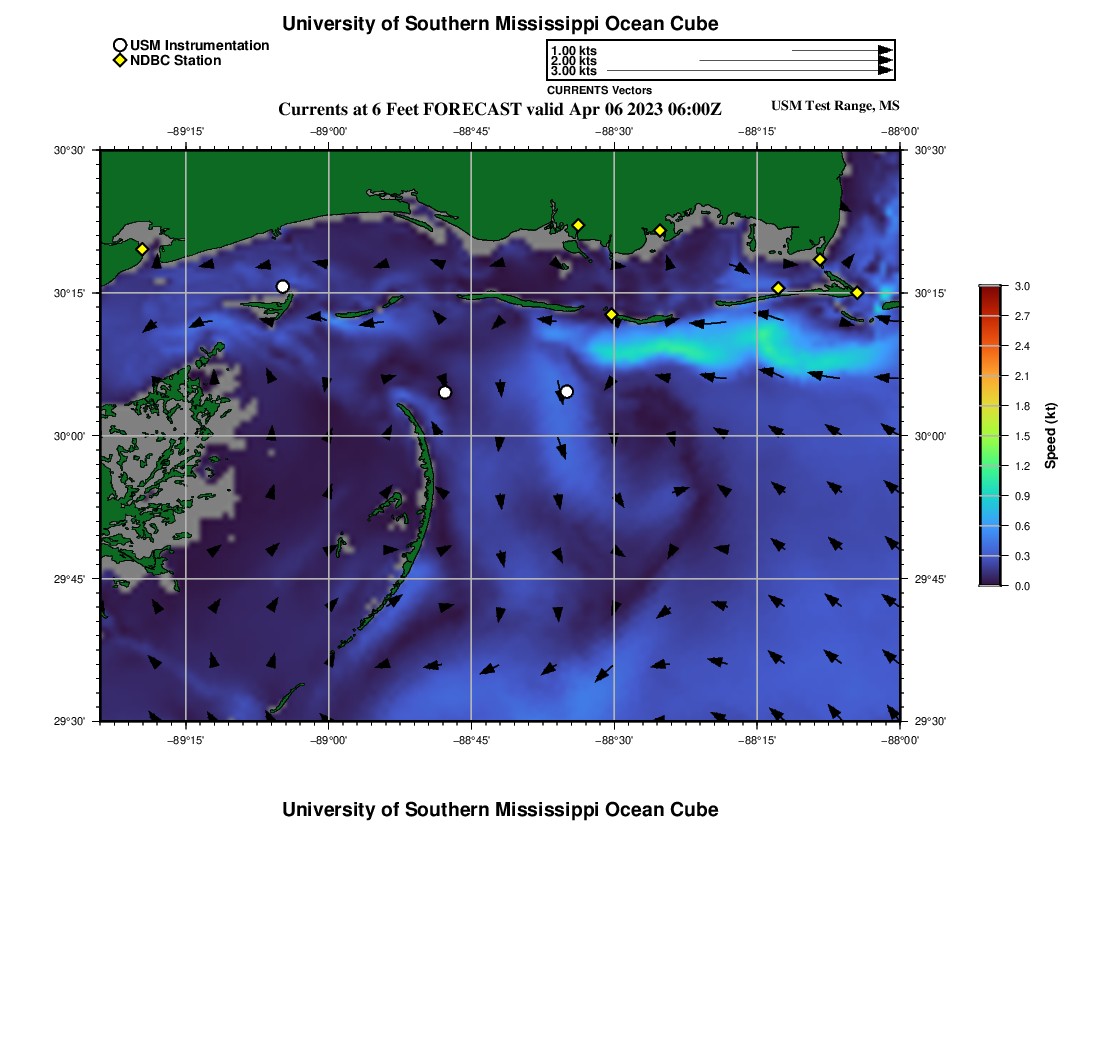 University of Southern Mississippi Ocean Cube

USM Instrumentation
NDBC Station

1.00 kts
2.00 kts
3.00 kts
CURRENTS Vectors

Currents at 6 Feet FORECAST valid Apr 06 2023 06:00Z

USM Test Range, MS

−89°15' −89°00' −88°45' −88°30' −88°15' −88°00'

30°30' 30°15' 30°00' 29°45' 29°30'

30°30' 30°15' 30°00' 29°45' 29°30'

−89°15' −89°00' −88°45' −88°30' −88°15' −88°00'

3.0
2.7
2.4
2.1
1.8
1.5
1.2
0.9
0.6
0.3
0.0

Speed (kt)

University of Southern Mississippi Ocean Cube